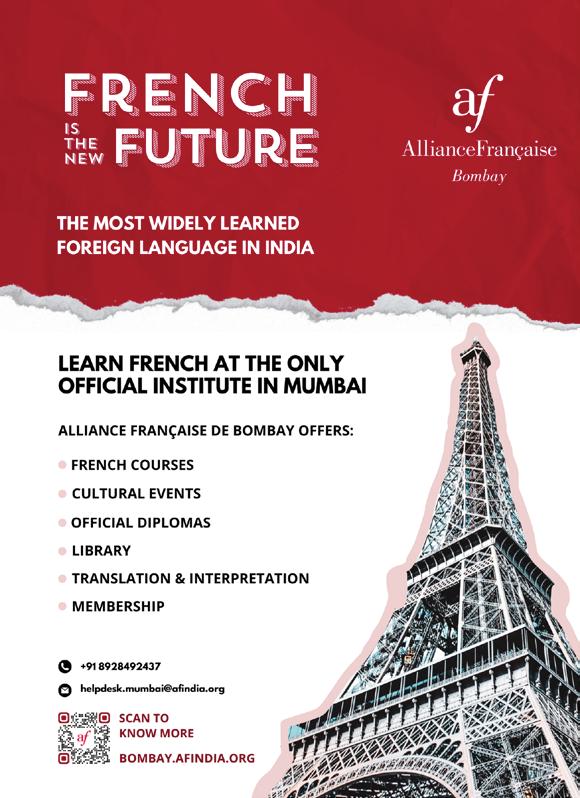 FRENCH
IS THE NEW FUTURE

af
AllianceFrançaise
Bombay

THE MOST WIDELY LEARNED FOREIGN LANGUAGE IN INDIA

LEARN FRENCH AT THE ONLY OFFICIAL INSTITUTE IN MUMBAI

ALLIANCE FRANÇAISE DE BOMBAY OFFERS:

• FRENCH COURSES
• CULTURAL EVENTS
• OFFICIAL DIPLOMAS
• LIBRARY
• TRANSLATION & INTERPRETATION
• MEMBERSHIP

+91 8928492437
helpdesk.mumbai@afindia.org

SCAN TO KNOW MORE

BOMBAY.AFINDIA.ORG